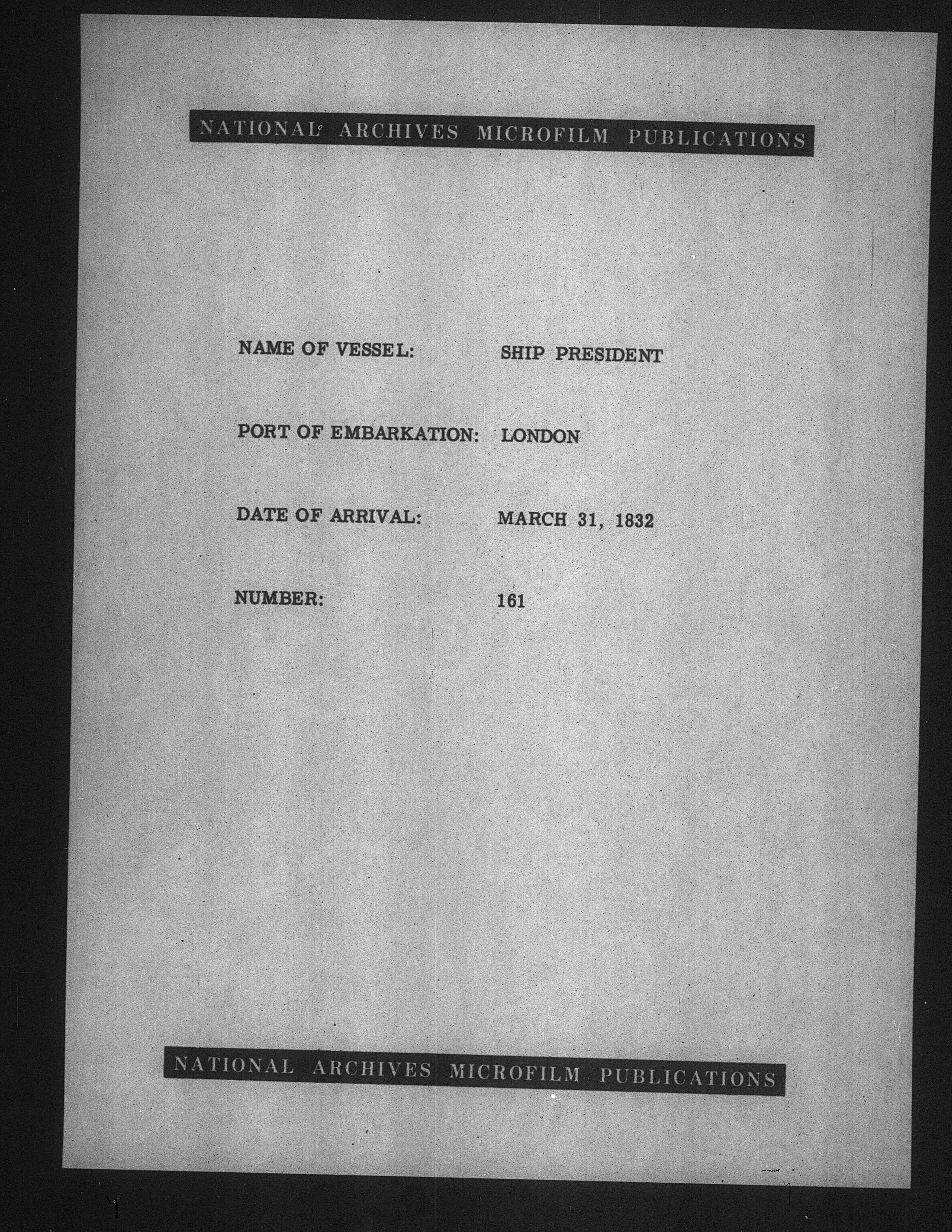 NATIONAL ARCHIVES MICROFILM PUBLICATIONS

NAME OF VESSEL: SHIP PRESIDENT

PORT OF EMBARKATION: LONDON

DATE OF ARRIVAL: MARCH 31, 1832

NUMBER: 161

NATIONAL ARCHIVES MICROFILM PUBLICATIONS